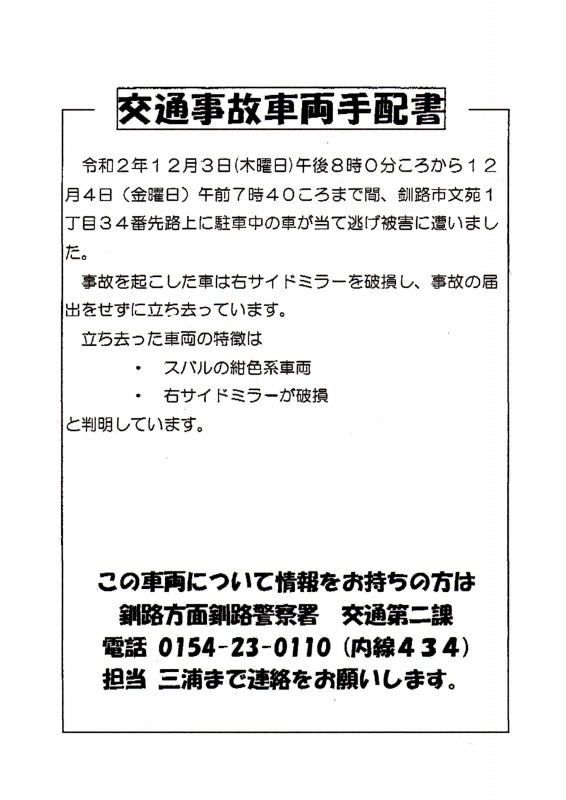 交通事故車両手配書

令和２年１２月３日(木曜日)午後８時０分ころから１２月４日（金曜日）午前７時４０ころまで間、釧路市文苑１丁目３４番先路上に駐車中の車が当て逃げ被害に遭いました。

事故を起こした車は右サイドミラーを破損し、事故の届出をせずに立ち去っています。

立ち去った車両の特徴は

・　スバルの紺色系車両

・　右サイドミラーが破損

と判明しています。

この車両について情報をお持ちの方は
釧路方面釧路警察署　交通第二課
電話 0154-23-0110（内線４３４）
担当 三浦まで連絡をお願いします。